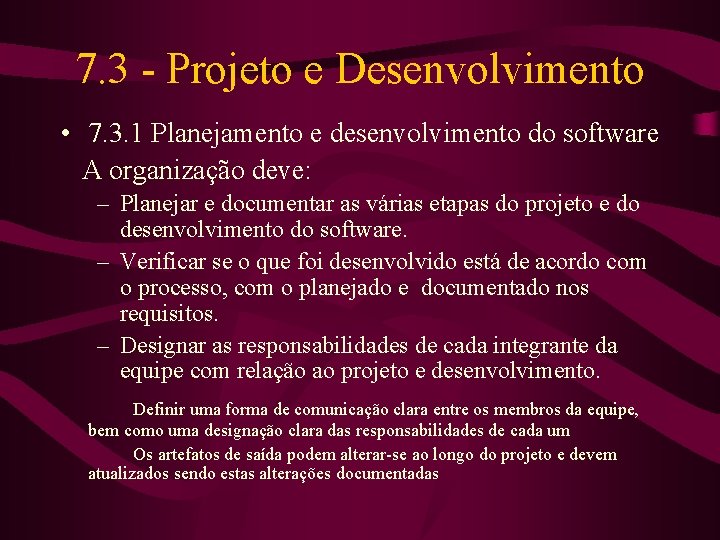 7.3 - Projeto e Desenvolvimento

• 7.3.1 Planejamento e desenvolvimento do software

A organização deve:

– Planejar e documentar as várias etapas do projeto e do desenvolvimento do software.

– Verificar se o que foi desenvolvido está de acordo com o processo, com o planejado e documentado nos requisitos.

– Designar as responsabilidades de cada integrante da equipe com relação ao projeto e desenvolvimento.

Definir uma forma de comunicação clara entre os membros da equipe, bem como uma designação clara das responsabilidades de cada um

Os artefatos de saída podem alterar-se ao longo do projeto e devem atualizados sendo estas alterações documentadas